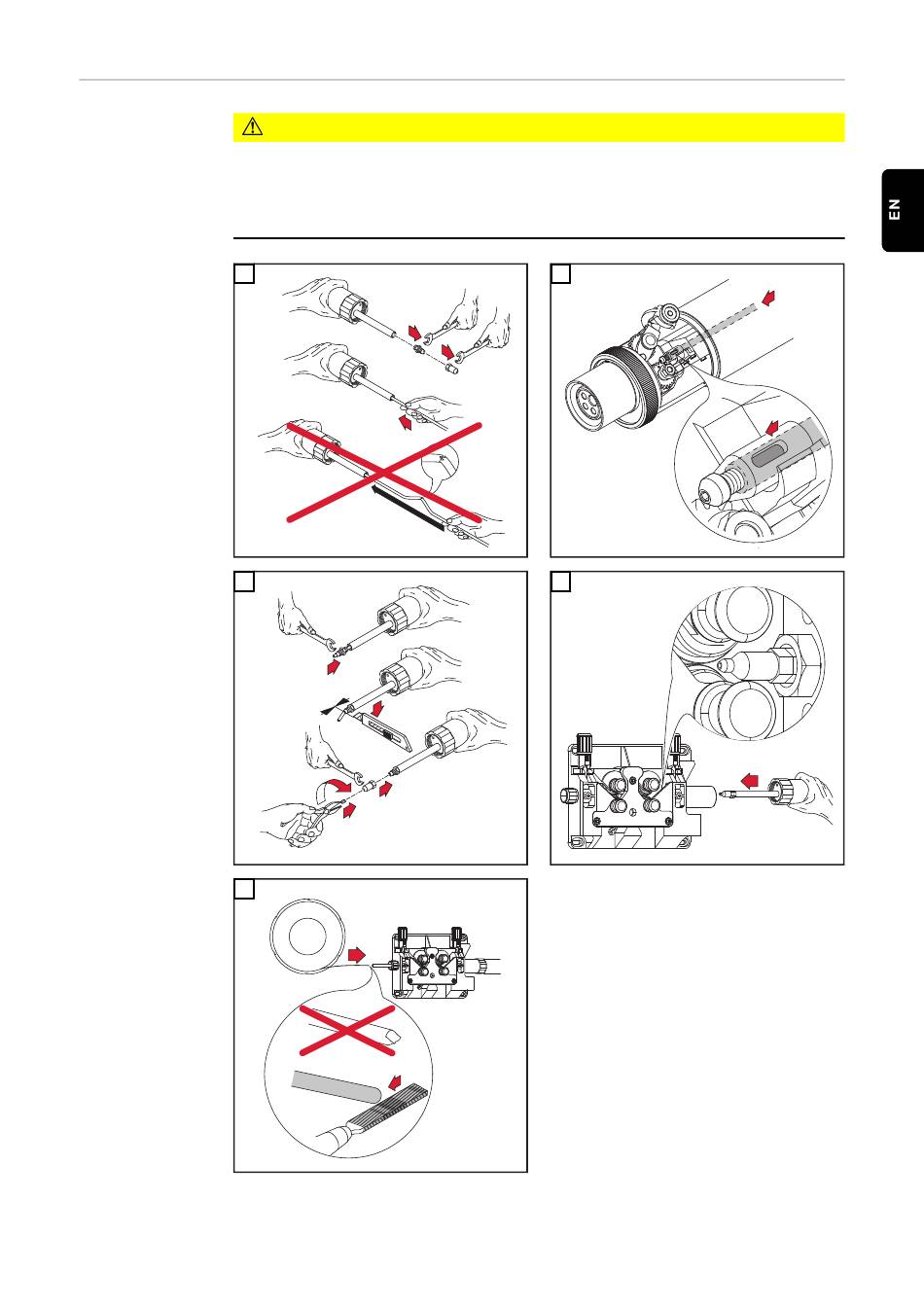 EN